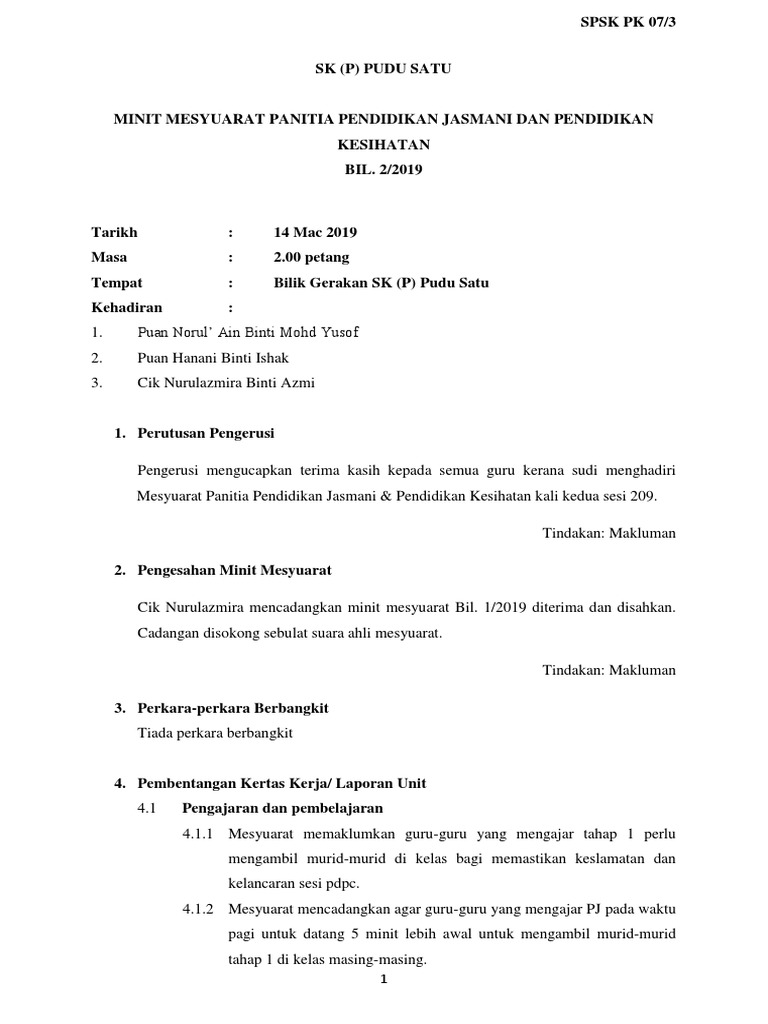 SPSK PK 07/3

SK (P) PUDU SATU

MINIT MESYUARAT PANITIA PENDIDIKAN JASMANI DAN PENDIDIKAN KESIHATAN
BIL. 2/2019

Tarikh : 14 Mac 2019
Masa : 2.00 petang
Tempat : Bilik Gerakan SK (P) Pudu Satu
Kehadiran :
1. Puan Norul' Ain Binti Mohd Yusof
2. Puan Hanani Binti Ishak
3. Cik Nurulazmira Binti Azmi

1. Perutusan Pengerusi

Pengerusi mengucapkan terima kasih kepada semua guru kerana sudi menghadiri Mesyuarat Panitia Pendidikan Jasmani & Pendidikan Kesihatan kali kedua sesi 209.

Tindakan: Makluman

2. Pengesahan Minit Mesyuarat

Cik Nurulazmira mencadangkan minit mesyuarat Bil. 1/2019 diterima dan disahkan. Cadangan disokong sebulat suara ahli mesyuarat.

Tindakan: Makluman

3. Perkara-perkara Berbangkit
Tiada perkara berbangkit

4. Pembentangan Kertas Kerja/ Laporan Unit
4.1 Pengajaran dan pembelajaran
4.1.1 Mesyuarat memaklumkan guru-guru yang mengajar tahap 1 perlu mengambil murid-murid di kelas bagi memastikan keslamatan dan kelancaran sesi pdpc.
4.1.2 Mesyuarat mencadangkan agar guru-guru yang mengajar PJ pada waktu pagi untuk datang 5 minit lebih awal untuk mengambil murid-murid tahap 1 di kelas masing-masing.

1